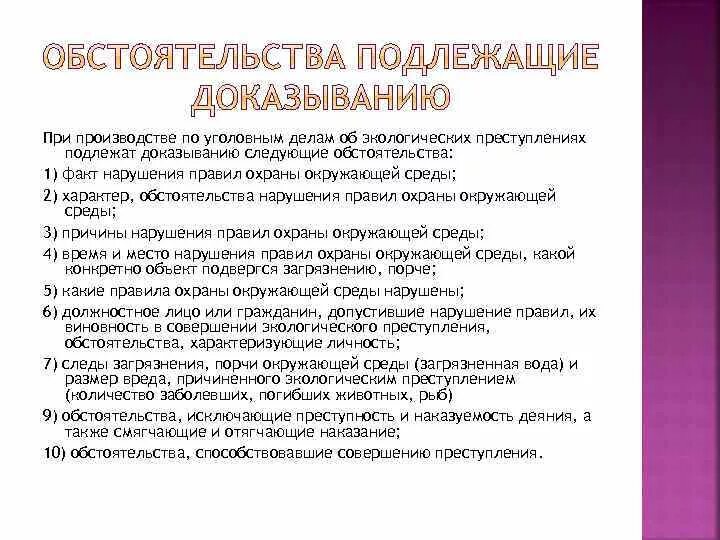 ОБСТОЯТЕЛЬСТВА ПОДЛЕЖАЩИЕ ДОКАЗЫВАНИЮ

При производстве по уголовным делам об экологических преступлениях подлежат доказыванию следующие обстоятельства:

1) факт нарушения правил охраны окружающей среды;

2) характер, обстоятельства нарушения правил охраны окружающей среды;

3) причины нарушения правил охраны окружающей среды;

4) время и место нарушения правил охраны окружающей среды, какой конкретно объект подвергся загрязнению, порче;

5) какие правила охраны окружающей среды нарушены;

6) должностное лицо или гражданин, допустившие нарушение правил, их виновность в совершении экологического преступления, обстоятельства, характеризующие личность;

7) следы загрязнения, порчи окружающей среды (загрязненная вода) и размер вреда, причиненного экологическим преступлением (количество заболевших, погибших животных, рыб)

9) обстоятельства, исключающие преступность и наказуемость деяния, а также смягчающие и отягчающие наказание;

10) обстоятельства, способствовавшие совершению преступления.